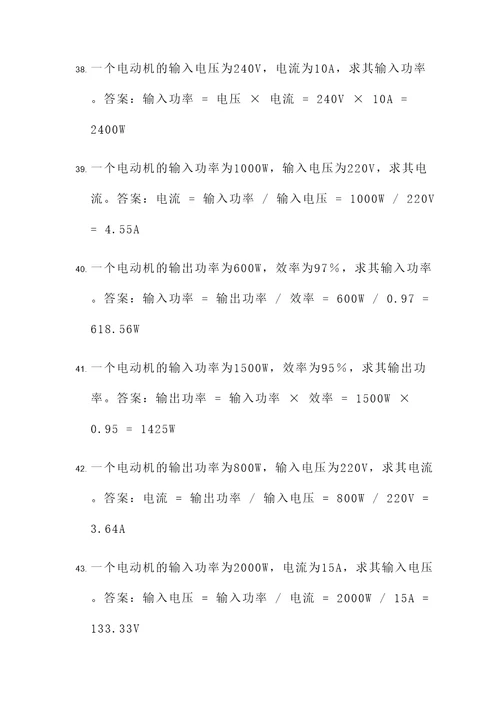 38. 一个电动机的输入电压为240V，电流为10A，求其输入功率。答案：输入功率 = 电压 × 电流 = 240V × 10A = 2400W

39. 一个电动机的输入功率为1000W，输入电压为220V，求其电流。答案：电流 = 输入功率 / 输入电压 = 1000W / 220V = 4.55A

40. 一个电动机的输出功率为600W，效率为97%，求其输入功率。答案：输入功率 = 输出功率 / 效率 = 600W / 0.97 = 618.56W

41. 一个电动机的输入功率为1500W，效率为95%，求其输出功率。答案：输出功率 = 输入功率 × 效率 = 1500W × 0.95 = 1425W

42. 一个电动机的输出功率为800W，输入电压为220V，求其电流。答案：电流 = 输出功率 / 输入电压 = 800W / 220V = 3.64A

43. 一个电动机的输入功率为2000W，电流为15A，求其输入电压。答案：输入电压 = 输入功率 / 电流 = 2000W / 15A = 133.33V